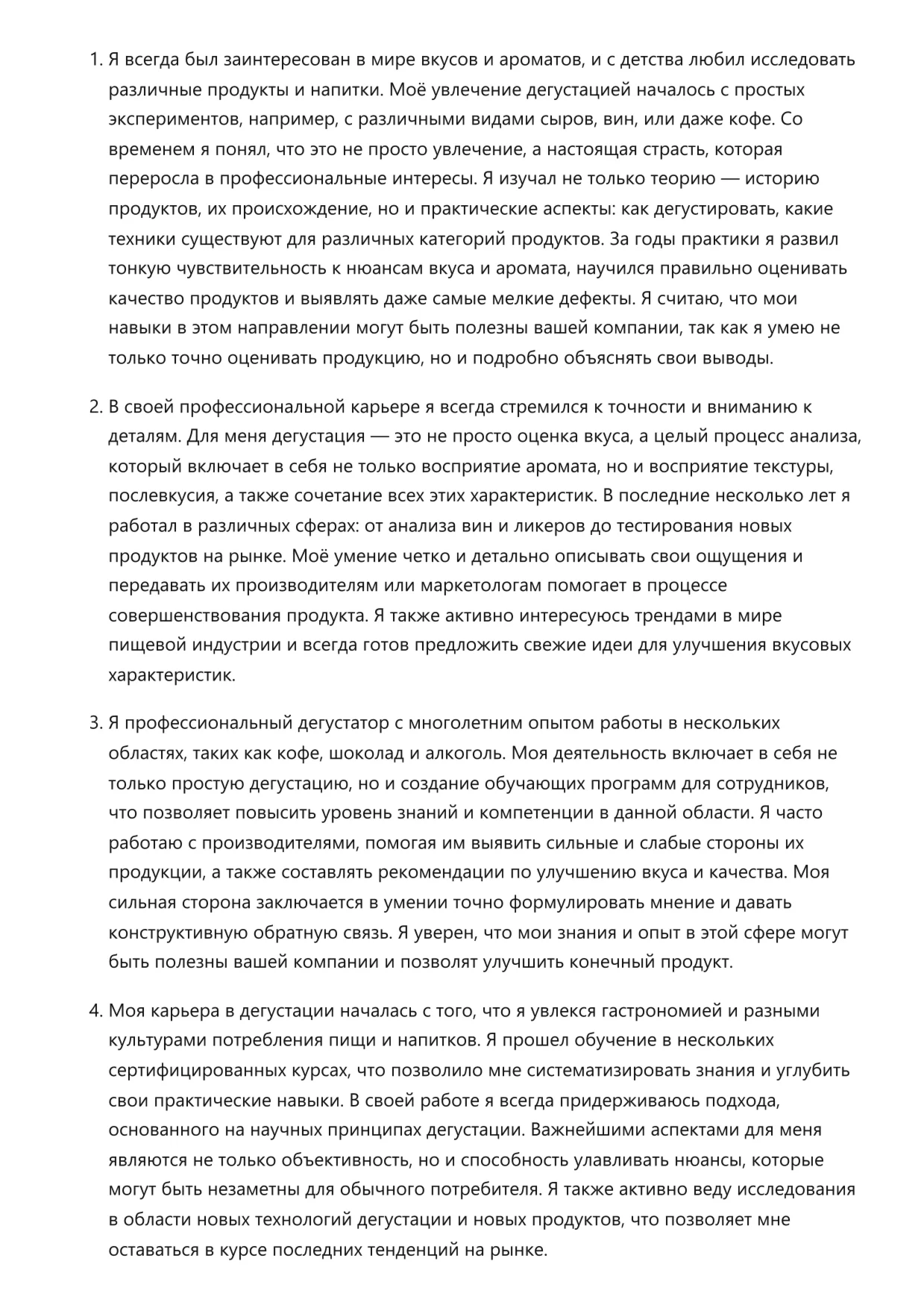 1. Я всегда был заинтересован в мире вкусов и ароматов, и с детства любил исследовать различные продукты и напитки. Моё увлечение дегустацией началось с простых экспериментов, например, с различными видами сыров, вин, или даже кофе. Со временем я понял, что это не просто увлечение, а настоящая страсть, которая переросла в профессиональные интересы. Я изучал не только теорию — историю продуктов, их происхождение, но и практические аспекты: как дегустировать, какие техники существуют для различных категорий продуктов. За годы практики я развил тонкую чувствительность к нюансам вкуса и аромата, научился правильно оценивать качество продуктов и выявлять даже самые мелкие дефекты. Я считаю, что мои навыки в этом направлении могут быть полезны вашей компании, так как я умею не только точно оценивать продукцию, но и подробно объяснять свои выводы.

2. В своей профессиональной карьере я всегда стремился к точности и вниманию к деталям. Для меня дегустация — это не просто оценка вкуса, а целый процесс анализа, который включает в себя не только восприятие аромата, но и восприятие текстуры, послевкусия, а также сочетание всех этих характеристик. В последние несколько лет я работал в различных сферах: от анализа вин и ликеров до тестирования новых продуктов на рынке. Моё умение четко и детально описывать свои ощущения и передавать их производителям или маркетологам помогает в процессе совершенствования продукта. Я также активно интересуюсь трендами в мире пищевой индустрии и всегда готов предложить свежие идеи для улучшения вкусовых характеристик.

3. Я профессиональный дегустатор с многолетним опытом работы в нескольких областях, таких как кофе, шоколад и алкоголь. Моя деятельность включает в себя не только простую дегустацию, но и создание обучающих программ для сотрудников, что позволяет повысить уровень знаний и компетенции в данной области. Я часто работаю с производителями, помогая им выявить сильные и слабые стороны их продукции, а также составлять рекомендации по улучшению вкуса и качества. Моя сильная сторона заключается в умении точно формулировать мнение и давать конструктивную обратную связь. Я уверен, что мои знания и опыт в этой сфере могут быть полезны вашей компании и позволят улучшить конечный продукт.

4. Моя карьера в дегустации началась с того, что я увлекся гастрономией и разными культурами потребления пищи и напитков. Я прошел обучение в нескольких сертифицированных курсах, что позволило мне систематизировать знания и углубить свои практические навыки. В своей работе я всегда придерживаюсь подхода, основанного на научных принципах дегустации. Важнейшими аспектами для меня являются не только объективность, но и способность улавливать нюансы, которые могут быть незаметны для обычного потребителя. Я также активно веду исследования в области новых технологий дегустации и новых продуктов, что позволяет мне оставаться в курсе последних тенденций на рынке.